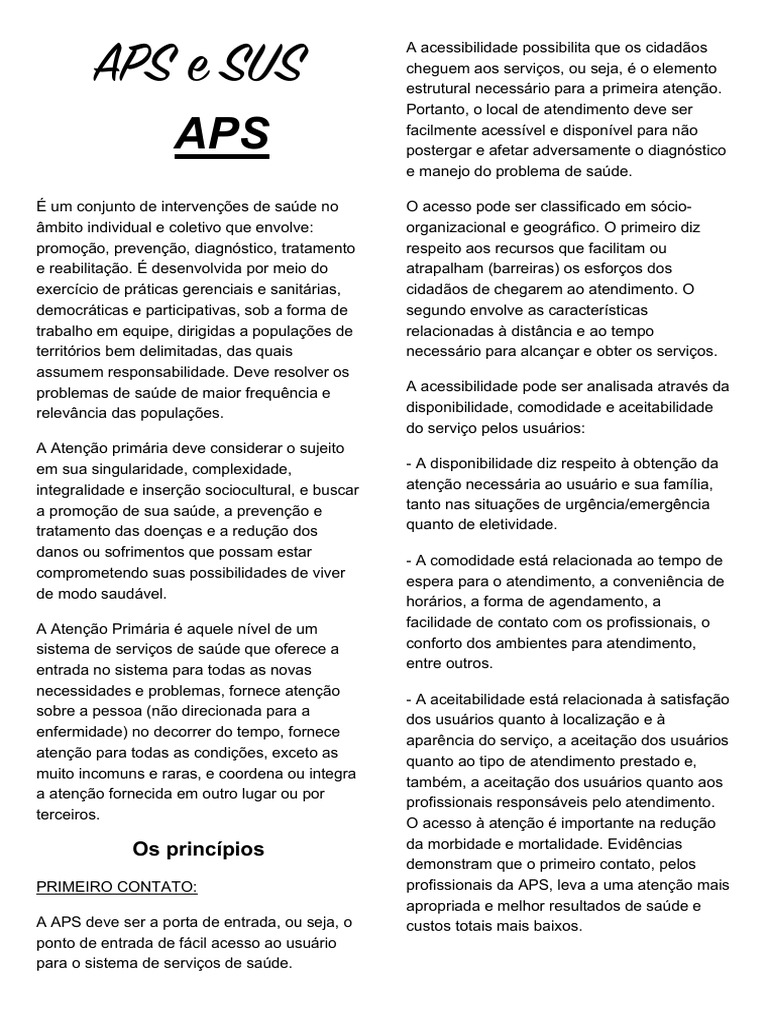 APS e SUS

APS

É um conjunto de intervenções de saúde no âmbito individual e coletivo que envolve: promoção, prevenção, diagnóstico, tratamento e reabilitação. É desenvolvida por meio do exercício de práticas gerenciais e sanitárias, democráticas e participativas, sob a forma de trabalho em equipe, dirigidas a populações de territórios bem delimitadas, das quais assumem responsabilidade. Deve resolver os problemas de saúde de maior frequência e relevância das populações.

A Atenção primária deve considerar o sujeito em sua singularidade, complexidade, integralidade e inserção sociocultural, e buscar a promoção de sua saúde, a prevenção e tratamento das doenças e a redução dos danos ou sofrimentos que possam estar comprometendo suas possibilidades de viver de modo saudável.

A Atenção Primária é aquele nível de um sistema de serviços de saúde que oferece a entrada no sistema para todas as novas necessidades e problemas, fornece atenção sobre a pessoa (não direcionada para a enfermidade) no decorrer do tempo, fornece atenção para todas as condições, exceto as muito incomuns e raras, e coordena ou integra a atenção fornecida em outro lugar ou por terceiros.

Os princípios

PRIMEIRO CONTATO:

A APS deve ser a porta de entrada, ou seja, o ponto de entrada de fácil acesso ao usuário para o sistema de serviços de saúde.

A acessibilidade possibilita que os cidadãos cheguem aos serviços, ou seja, é o elemento estrutural necessário para a primeira atenção. Portanto, o local de atendimento deve ser facilmente acessível e disponível para não postergar e afetar adversamente o diagnóstico e manejo do problema de saúde.

O acesso pode ser classificado em sócio-organizacional e geográfico. O primeiro diz respeito aos recursos que facilitam ou atrapalham (barreiras) os esforços dos cidadãos de chegarem ao atendimento. O segundo envolve as características relacionadas à distância e ao tempo necessário para alcançar e obter os serviços.

A acessibilidade pode ser analisada através da disponibilidade, comodidade e aceitabilidade do serviço pelos usuários:

- A disponibilidade diz respeito à obtenção da atenção necessária ao usuário e sua família, tanto nas situações de urgência/emergência quanto de eletividade.

- A comodidade está relacionada ao tempo de espera para o atendimento, a conveniência de horários, a forma de agendamento, a facilidade de contato com os profissionais, o conforto dos ambientes para atendimento, entre outros.

- A aceitabilidade está relacionada à satisfação dos usuários quanto à localização e à aparência do serviço, a aceitação dos usuários quanto ao tipo de atendimento prestado e, também, a aceitação dos usuários quanto aos profissionais responsáveis pelo atendimento. O acesso à atenção é importante na redução da morbidade e mortalidade. Evidências demonstram que o primeiro contato, pelos profissionais da APS, leva a uma atenção mais apropriada e melhor resultados de saúde e custos totais mais baixos.